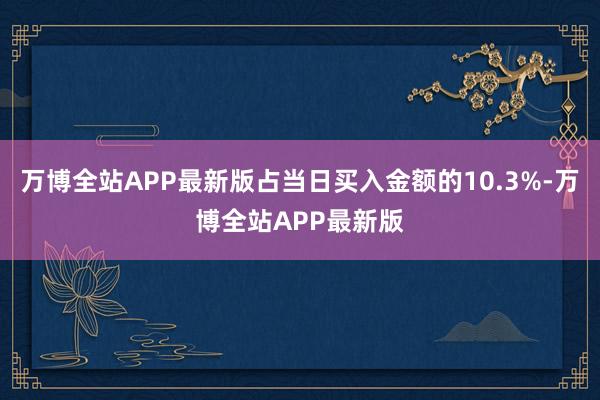 万博全站APP最新版占当日买入金额的10.3%-万博全站APP最新版